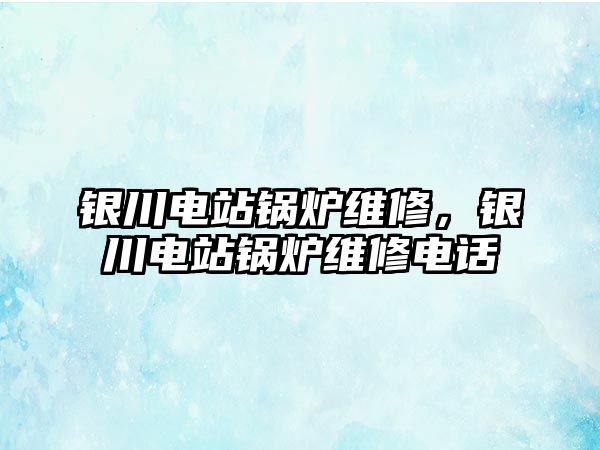 银川电站锅炉维修，银川电站锅炉维修电话